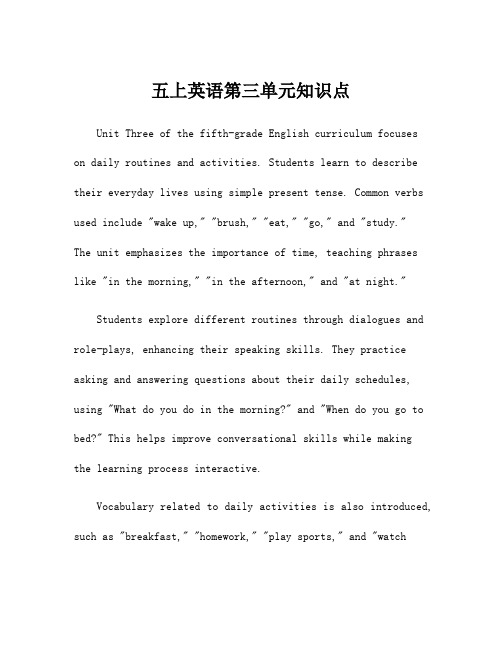 五上英语第三单元知识点

Unit Three of the fifth-grade English curriculum focuses on daily routines and activities. Students learn to describe their everyday lives using simple present tense. Common verbs used include "wake up," "brush," "eat," "go," and "study." The unit emphasizes the importance of time, teaching phrases like "in the morning," "in the afternoon," and "at night."

Students explore different routines through dialogues and role-plays, enhancing their speaking skills. They practice asking and answering questions about their daily schedules, using "What do you do in the morning?" and "When do you go to bed?" This helps improve conversational skills while making the learning process interactive.

Vocabulary related to daily activities is also introduced, such as "breakfast," "homework," "play sports," and "watch